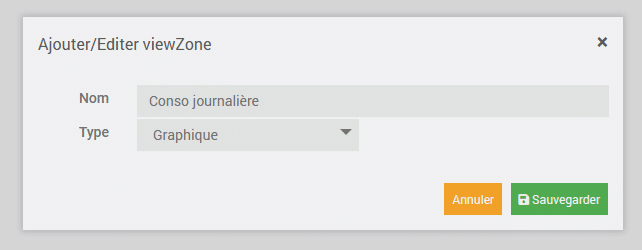 Ajouter/Editer viewZone

×

Nom
Conso journalière

Type
Graphique

Annuler
Sauvegarder